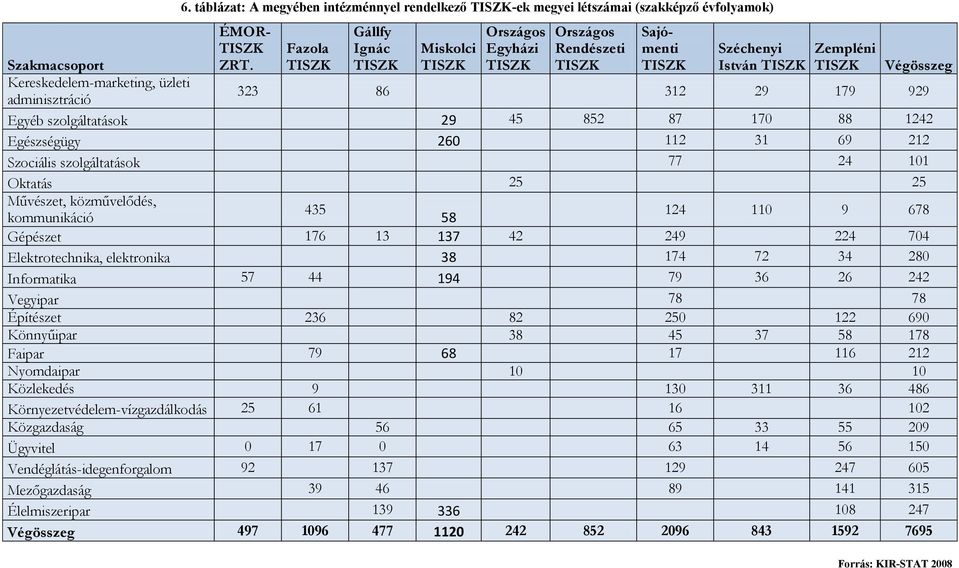 6. táblázat: A megyében intézménnyel rendelkező TISZK-ek megyei létszámai (szakképző évfolyamok)

| Szakmacsoport | ÉMOR-TISZK ZRT. | Fazola TISZK | Gállfy Ignác TISZK | Miskolci TISZK | Országos Egyházi TISZK | Országos Rendészeti TISZK | Sajó-menti TISZK | Széchenyi István TISZK | Zempléni TISZK | Végösszeg |
|---|---|---|---|---|---|---|---|---|---|---|
| Kereskedelem-marketing, üzleti adminisztráció | 323 | | 86 | | | | 312 | 29 | 179 | 929 |
| Egyéb szolgáltatások | | | | 29 | 45 | 852 | 87 | 170 | 88 | 1242 |
| Egészségügy | | | | 260 | | | 112 | 31 | 69 | 212 |
| Szociális szolgáltatások | | | | | | | 77 | | 24 | 101 |
| Oktatás | | | | | 25 | | | | | 25 |
| Művészet, közművelődés, kommunikáció | | 435 | | 58 | | | 124 | 110 | 9 | 678 |
| Gépészet | | 176 | 13 | 137 | 42 | | 249 | | 224 | 704 |
| Elektrotechnika, elektronika | | | | 38 | | | 174 | 72 | 34 | 280 |
| Informatika | 57 | 44 | | 194 | | | 79 | 36 | 26 | 242 |
| Vegyipar | | | | | | | 78 | | | 78 |
| Építészet | | 236 | | | 82 | | 250 | | 122 | 690 |
| Könnyűipar | | | | | 38 | | 45 | 37 | 58 | 178 |
| Faipar | | 79 | | 68 | | | 17 | | 116 | 212 |
| Nyomdaipar | | | | | 10 | | | | | 10 |
| Közlekedés | | 9 | | | | | 130 | 311 | 36 | 486 |
| Környezetvédelem-vízgazdálkodás | 25 | 61 | | | | | 16 | | | 102 |
| Közgazdaság | | | 56 | | | | 65 | 33 | 55 | 209 |
| Ügyvitel | 0 | 17 | 0 | | | | 63 | 14 | 56 | 150 |
| Vendéglátás-idegenforgalom | 92 | | 137 | | | | 129 | | 247 | 605 |
| Mezőgazdaság | | 39 | 46 | | | | 89 | | 141 | 315 |
| Élelmiszeripar | | | 139 | 336 | | | | | 108 | 247 |
| Végösszeg | 497 | 1096 | 477 | 1120 | 242 | 852 | 2096 | 843 | 1592 | 7695 |

Forrás: KIR-STAT 2008